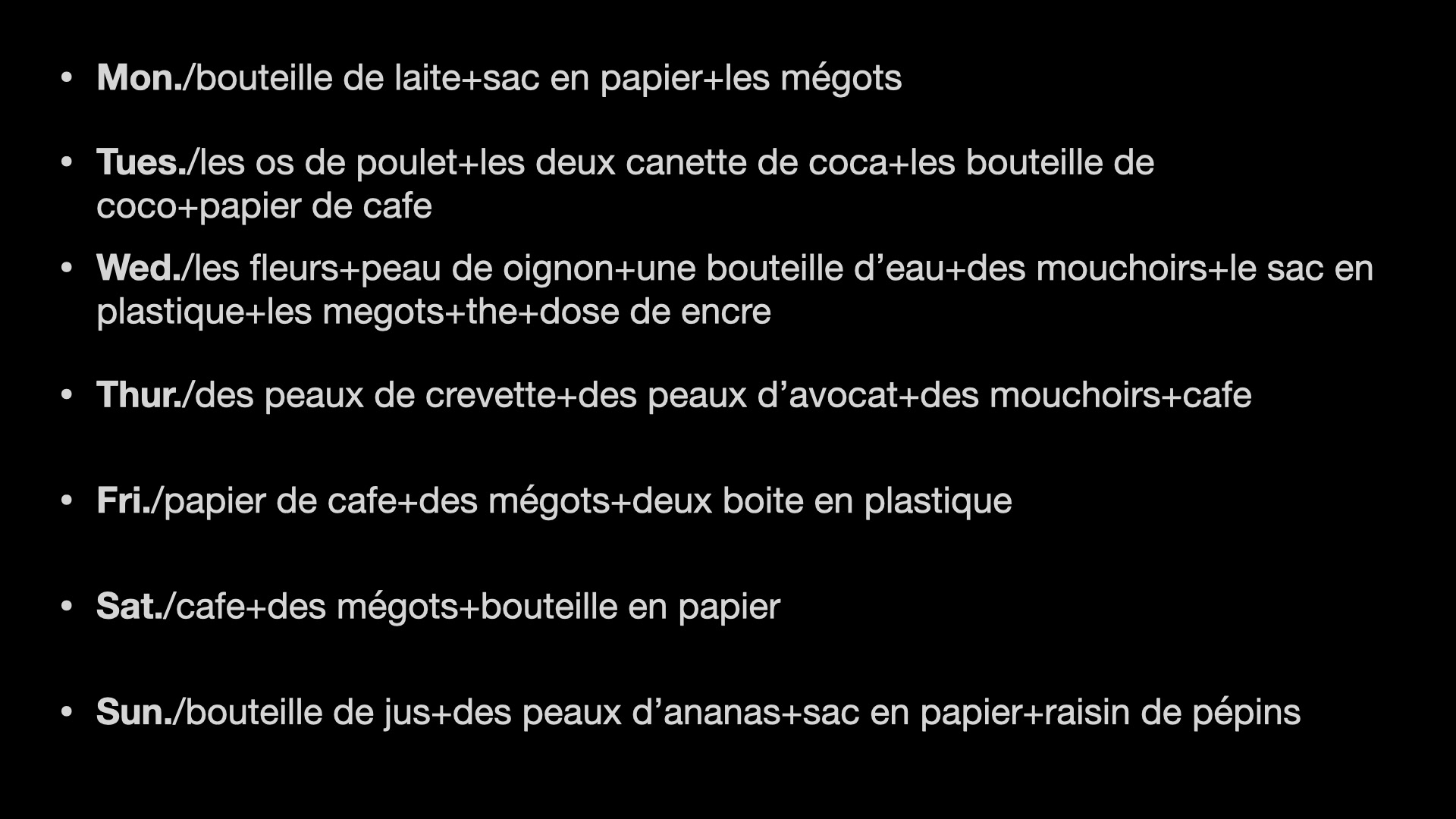 • Mon./bouteille de laite+sac en papier+les mégots

• Tues./les os de poulet+les deux canette de coca+les bouteille de coco+papier de cafe

• Wed./les fleurs+peau de oignon+une bouteille d'eau+des mouchoirs+le sac en plastique+les megots+the+dose de encre

• Thur./des peaux de crevette+des peaux d'avocat+des mouchoirs+cafe

• Fri./papier de cafe+des mégots+deux boite en plastique

• Sat./cafe+des mégots+bouteille en papier

• Sun./bouteille de jus+des peaux d'ananas+sac en papier+raisin de pépins